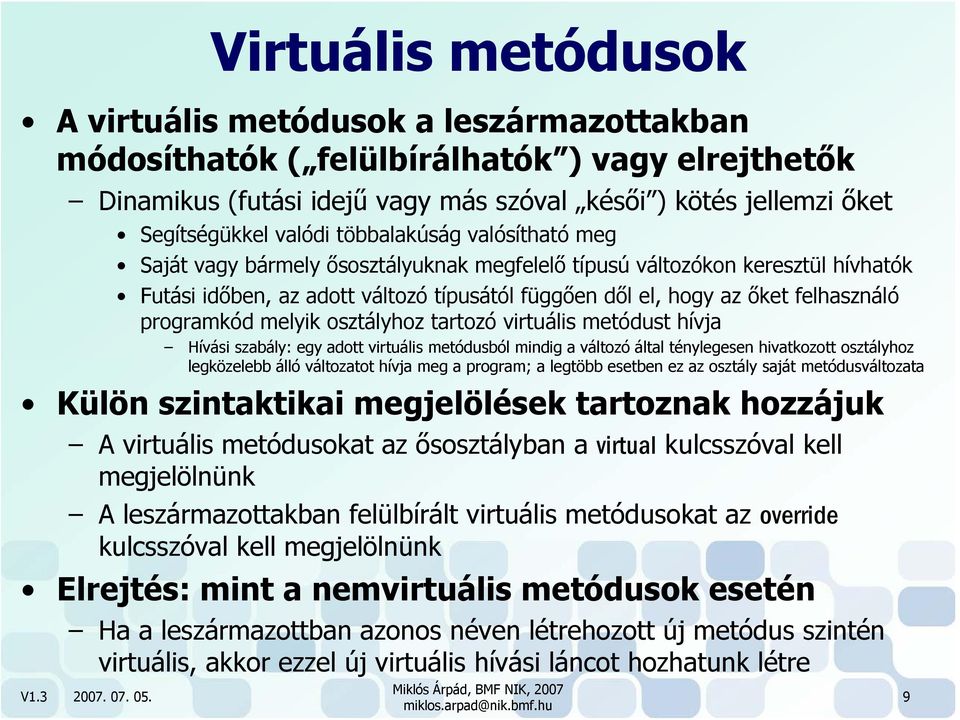 Virtuális metódusok

• A virtuális metódusok a leszármazottakban módosíthatók („felülbírálhatók”) vagy elrejthetők
– Dinamikus (futási idejű vagy más szóval „késői”) kötés jellemzi őket
• Segítségükkel valódi többalakúság valósítható meg
• Saját vagy bármely ősosztályuknak megfelelő típusú változókon keresztül hívhatók
• Futási időben, az adott változó típusától függően dől el, hogy az őket felhasználó programkód melyik osztályhoz tartozó virtuális metódust hívja
– Hívási szabály: egy adott virtuális metódusból mindig a változó által ténylegesen hivatkozott osztályhoz legközelebb álló változatot hívja meg a program; a legtöbb esetben ez az osztály saját metódusváltozata

• Külön szintaktikai megjelölések tartoznak hozzájuk
– A virtuális metódusokat az ősosztályban a virtual kulcsszóval kell megjelölnünk
– A leszármazottakban felülbírált virtuális metódusokat az override kulcsszóval kell megjelölnünk

• Elrejtés: mint a nemvirtuális metódusok esetén
– Ha a leszármazottban azonos néven létrehozott új metódus szintén virtuális, akkor ezzel új virtuális hívási láncot hozhatunk létre

V1.3 2007. 07. 05. Miklós Árpád, BMF NIK, 2007 miklos.arpad@nik.bmf.hu 9